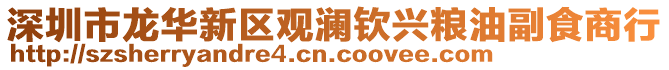 深圳市龙华新区观澜钦兴粮油副食商行
http://szsherryandre4.cn.coovee.com